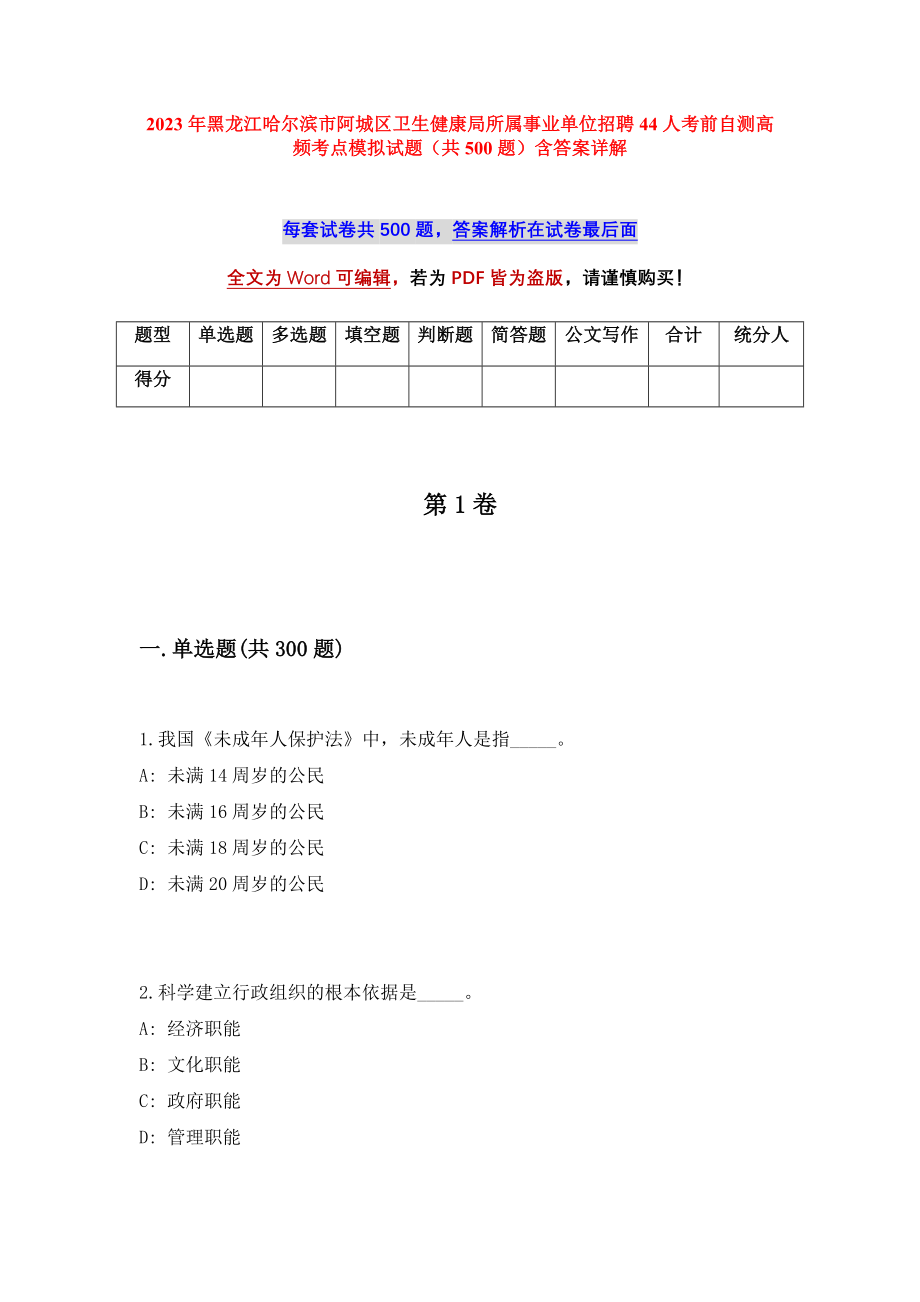 2023年黑龙江哈尔滨市阿城区卫生健康局所属事业单位招聘44人考前自测高频考点模拟试题（共500题）含答案详解

每套试卷共500题，答案解析在试卷最后面

全文为Word可编辑，若为PDF皆为盗版，请谨慎购买！

| 题型 | 单选题 | 多选题 | 填空题 | 判断题 | 简答题 | 公文写作 | 合计 | 统分人 |
|---|---|---|---|---|---|---|---|---|
| 得分 | | | | | | | | |

第1卷

一.单选题(共300题)

1.我国《未成年人保护法》中，未成年人是指_____。
A: 未满14周岁的公民
B: 未满16周岁的公民
C: 未满18周岁的公民
D: 未满20周岁的公民

2.科学建立行政组织的根本依据是_____。
A: 经济职能
B: 文化职能
C: 政府职能
D: 管理职能